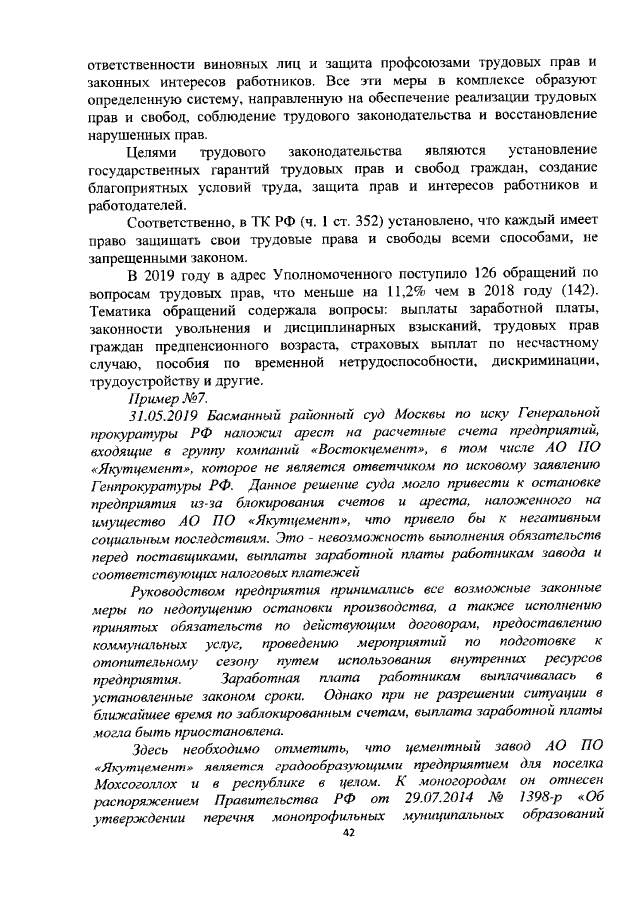 ответственности виновных лиц и защита профсоюзами трудовых прав и законных интересов работников. Все эти меры в комплексе образуют определенную систему, направленную на обеспечение реализации трудовых прав и свобод, соблюдение трудового законодательства и восстановление нарушенных прав.

Целями трудового законодательства являются установление государственных гарантий трудовых прав и свобод граждан, создание благоприятных условий труда, защита прав и интересов работников и работодателей.

Соответственно, в ТК РФ (ч. 1 ст. 352) установлено, что каждый имеет право защищать свои трудовые права и свободы всеми способами, не запрещенными законом.

В 2019 году в адрес Уполномоченного поступило 126 обращений по вопросам трудовых прав, что меньше на 11,2% чем в 2018 году (142). Тематика обращений содержала вопросы: выплаты заработной платы, законности увольнения и дисциплинарных взысканий, трудовых прав граждан предпенсионного возраста, страховых выплат по несчастному случаю, пособия по временной нетрудоспособности, дискриминации, трудоустройству и другие.

Пример №7.

31.05.2019 Басманный районный суд Москвы по иску Генеральной прокуратуры РФ наложил арест на расчетные счета предприятий, входящие в группу компаний «Востокцемент», в том числе АО ПО «Якутцемент», которое не является ответчиком по исковому заявлению Генпрокуратуры РФ. Данное решение суда могло привести к остановке предприятия из-за блокирования счетов и ареста, наложенного на имущество АО ПО «Якутцемент», что привело бы к негативным социальным последствиям. Это - невозможность выполнения обязательств перед поставщиками, выплаты заработной платы работникам завода и соответствующих налоговых платежей

Руководством предприятия принимались все возможные законные меры по недопущению остановки производства, а также исполнению принятых обязательств по действующим договорам, предоставлению коммунальных услуг, проведению мероприятий по подготовке к отопительному сезону путем использования внутренних ресурсов предприятия. Заработная плата работникам выплачивалась в установленные законом сроки. Однако при не разрешении ситуации в ближайшее время по заблокированным счетам, выплата заработной платы могла быть приостановлена.

Здесь необходимо отметить, что цементный завод АО ПО «Якутцемент» является градообразующими предприятием для поселка Мохсоголлох и в республике в целом. К моногородам он отнесен распоряжением Правительства РФ от 29.07.2014 № 1398-р «Об утверждении перечня монопрофильных муниципальных образований

42